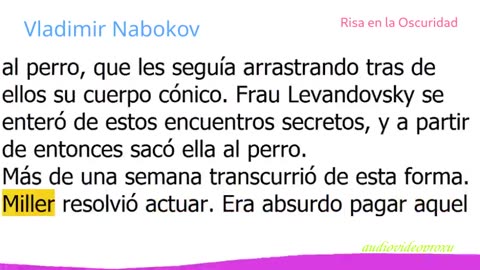 Vladimir Nabokov

Risa en la Oscuridad

al perro, que les seguía arrastrando tras de ellos su cuerpo cónico. Frau Levandovsky se enteró de estos encuentros secretos, y a partir de entonces sacó ella al perro.
Más de una semana transcurrió de esta forma. Miller resolvió actuar. Era absurdo pagar aquel

audiovideovroxu